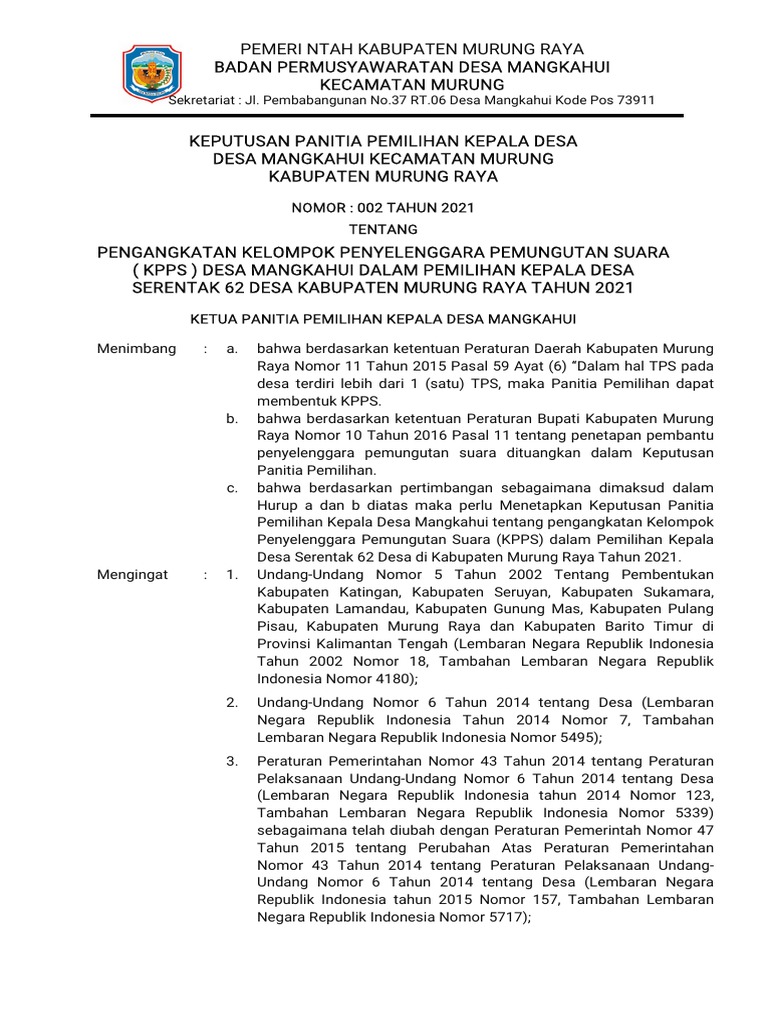 PEMERI NTAH KABUPATEN MURUNG RAYA
BADAN PERMUSYAWARATAN DESA MANGKAHUI
KECAMATAN MURUNG
Sekretariat : Jl. Pembabangunan No.37 RT.06 Desa Mangkahui Kode Pos 73911

KEPUTUSAN PANITIA PEMILIHAN KEPALA DESA
DESA MANGKAHUI KECAMATAN MURUNG
KABUPATEN MURUNG RAYA

NOMOR : 002 TAHUN 2021
TENTANG

PENGANGKATAN KELOMPOK PENYELENGGARA PEMUNGUTAN SUARA ( KPPS ) DESA MANGKAHUI DALAM PEMILIHAN KEPALA DESA SERENTAK 62 DESA KABUPATEN MURUNG RAYA TAHUN 2021

KETUA PANITIA PEMILIHAN KEPALA DESA MANGKAHUI

Menimbang : a. bahwa berdasarkan ketentuan Peraturan Daerah Kabupaten Murung Raya Nomor 11 Tahun 2015 Pasal 59 Ayat (6) "Dalam hal TPS pada desa terdiri lebih dari 1 (satu) TPS, maka Panitia Pemilihan dapat membentuk KPPS.

b. bahwa berdasarkan ketentuan Peraturan Bupati Kabupaten Murung Raya Nomor 10 Tahun 2016 Pasal 11 tentang penetapan pembantu penyelenggara pemungutan suara dituangkan dalam Keputusan Panitia Pemilihan.

c. bahwa berdasarkan pertimbangan sebagaimana dimaksud dalam Hurup a dan b diatas maka perlu Menetapkan Keputusan Panitia Pemilihan Kepala Desa Mangkahui tentang pengangkatan Kelompok Penyelenggara Pemungutan Suara (KPPS) dalam Pemilihan Kepala Desa Serentak 62 Desa di Kabupaten Murung Raya Tahun 2021.

Mengingat : 1. Undang-Undang Nomor 5 Tahun 2002 Tentang Pembentukan Kabupaten Katingan, Kabupaten Seruyan, Kabupaten Sukamara, Kabupaten Lamandau, Kabupaten Gunung Mas, Kabupaten Pulang Pisau, Kabupaten Murung Raya dan Kabupaten Barito Timur di Provinsi Kalimantan Tengah (Lembaran Negara Republik Indonesia Tahun 2002 Nomor 18, Tambahan Lembaran Negara Republik Indonesia Nomor 4180);

2. Undang-Undang Nomor 6 Tahun 2014 tentang Desa (Lembaran Negara Republik Indonesia Tahun 2014 Nomor 7, Tambahan Lembaran Negara Republik Indonesia Nomor 5495);

3. Peraturan Pemerintahan Nomor 43 Tahun 2014 tentang Peraturan Pelaksanaan Undang-Undang Nomor 6 Tahun 2014 tentang Desa (Lembaran Negara Republik Indonesia tahun 2014 Nomor 123, Tambahan Lembaran Negara Republik Indonesia Nomor 5339) sebagaimana telah diubah dengan Peraturan Pemerintah Nomor 47 Tahun 2015 tentang Perubahan Atas Peraturan Pemerintahan Nomor 43 Tahun 2014 tentang Peraturan Pelaksanaan Undang-Undang Nomor 6 Tahun 2014 tentang Desa (Lembaran Negara Republik Indonesia tahun 2015 Nomor 157, Tambahan Lembaran Negara Republik Indonesia Nomor 5717);